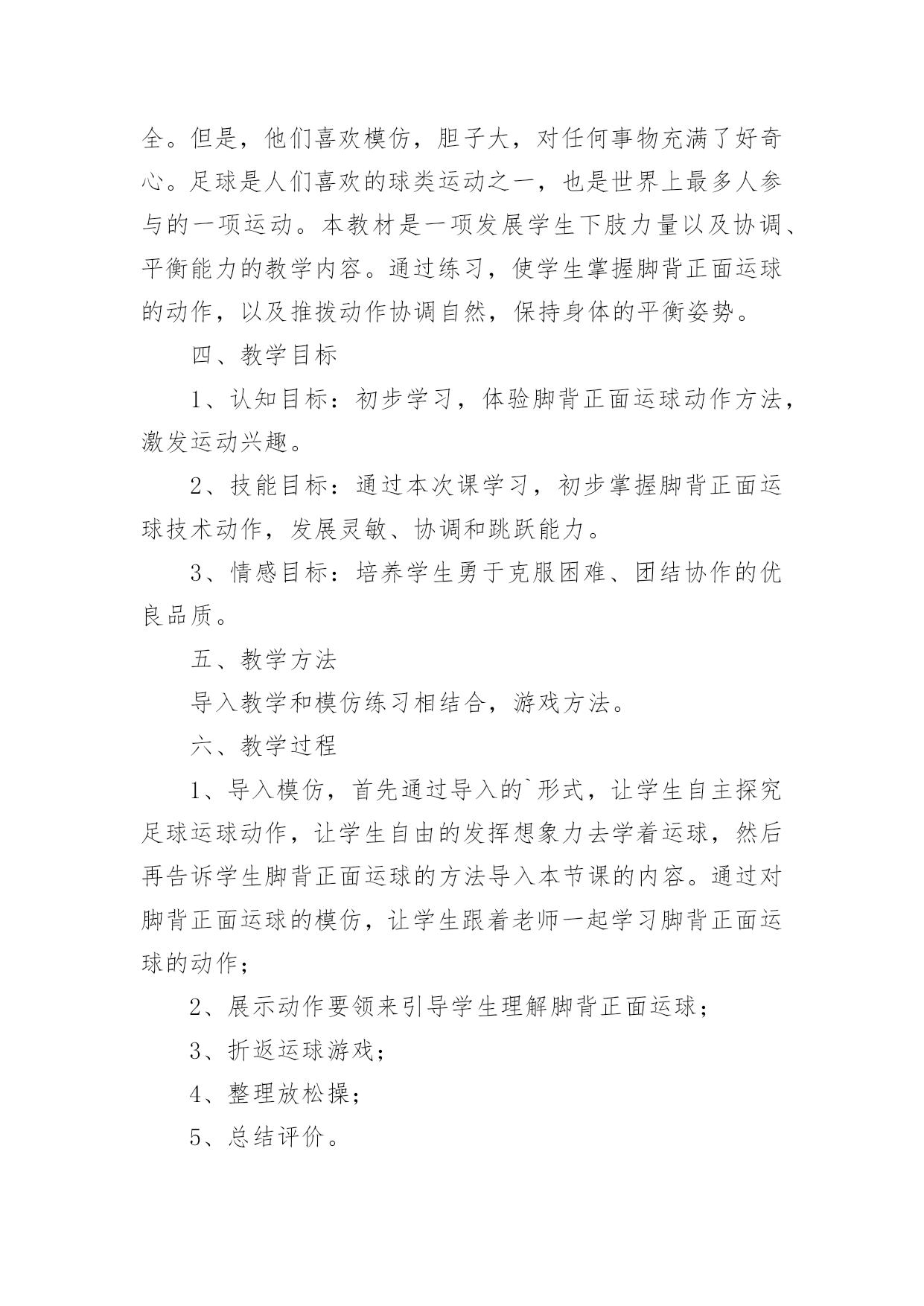 全。但是，他们喜欢模仿，胆子大，对任何事物充满了好奇心。足球是人们喜欢的球类运动之一，也是世界上最多人参与的一项运动。本教材是一项发展学生下肢力量以及协调、平衡能力的教学内容。通过练习，使学生掌握脚背正面运球的动作，以及推拨动作协调自然，保持身体的平衡姿势。

四、教学目标

1、认知目标：初步学习，体验脚背正面运球动作方法，激发运动兴趣。

2、技能目标：通过本次课学习，初步掌握脚背正面运球技术动作，发展灵敏、协调和跳跃能力。

3、情感目标：培养学生勇于克服困难、团结协作的优良品质。

五、教学方法

导入教学和模仿练习相结合，游戏方法。

六、教学过程

1、导入模仿，首先通过导入的`形式，让学生自主探究足球运球动作，让学生自由的发挥想象力去学着运球，然后再告诉学生脚背正面运球的方法导入本节课的内容。通过对脚背正面运球的模仿，让学生跟着老师一起学习脚背正面运球的动作；

2、展示动作要领来引导学生理解脚背正面运球；

3、折返运球游戏；

4、整理放松操；

5、总结评价。